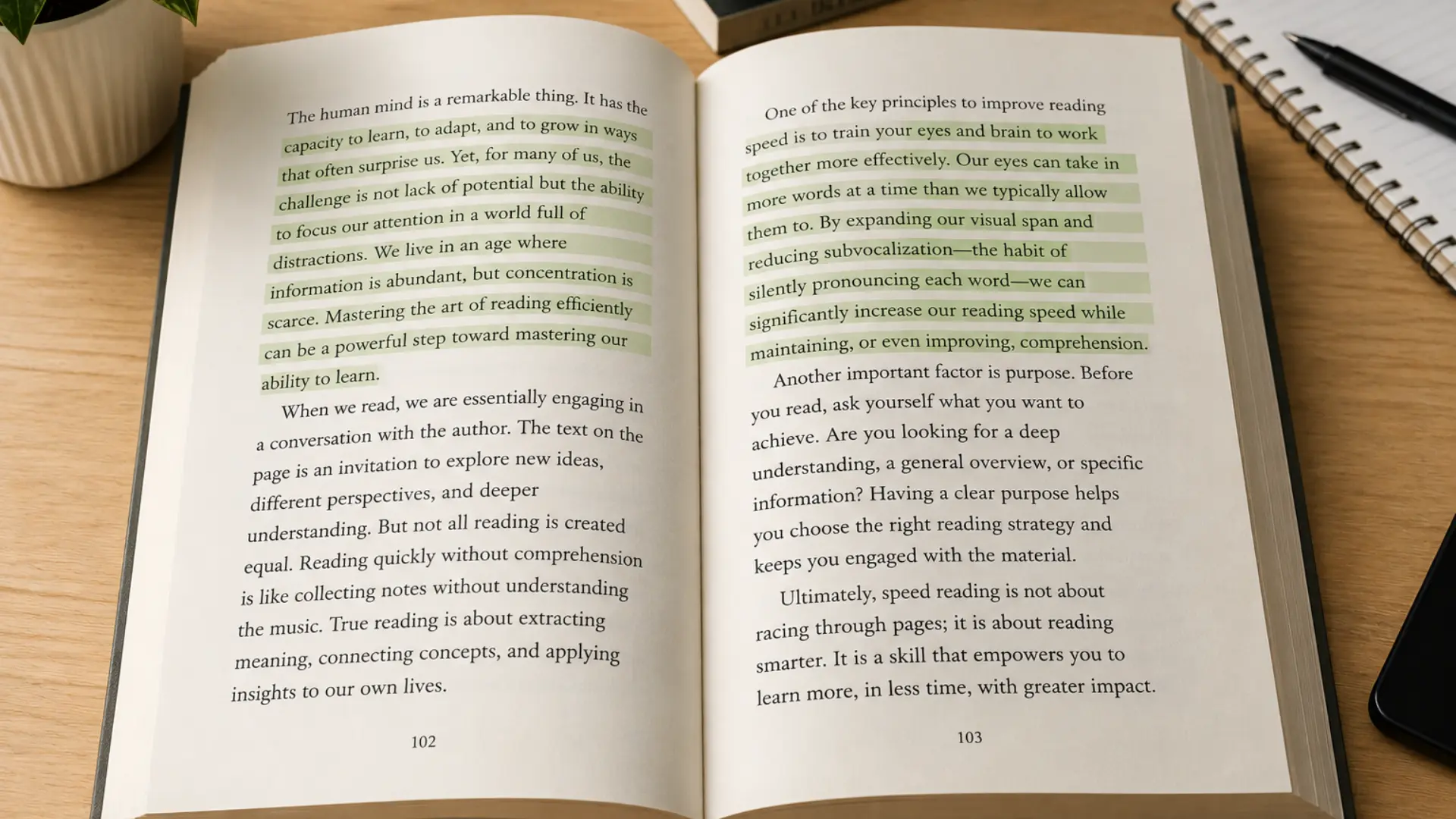 The human mind is a remarkable thing. It has the capacity to learn, to adapt, and to grow in ways that often surprise us. Yet, for many of us, the challenge is not lack of potential but the ability to focus our attention in a world full of distractions. We live in an age where information is abundant, but concentration is scarce. Mastering the art of reading efficiently can be a powerful step toward mastering our ability to learn.

When we read, we are essentially engaging in a conversation with the author. The text on the page is an invitation to explore new ideas, different perspectives, and deeper understanding. But not all reading is created equal. Reading quickly without comprehension is like collecting notes without understanding the music. True reading is about extracting meaning, connecting concepts, and applying insights to our own lives.

102

One of the key principles to improve reading speed is to train your eyes and brain to work together more effectively. Our eyes can take in more words at a time than we typically allow them to. By expanding our visual span and reducing subvocalization—the habit of silently pronouncing each word—we can significantly increase our reading speed while maintaining, or even improving, comprehension.

Another important factor is purpose. Before you read, ask yourself what you want to achieve. Are you looking for a deep understanding, a general overview, or specific information? Having a clear purpose helps you choose the right reading strategy and keeps you engaged with the material.

Ultimately, speed reading is not about racing through pages; it is about reading smarter. It is a skill that empowers you to learn more, in less time, with greater impact.

103